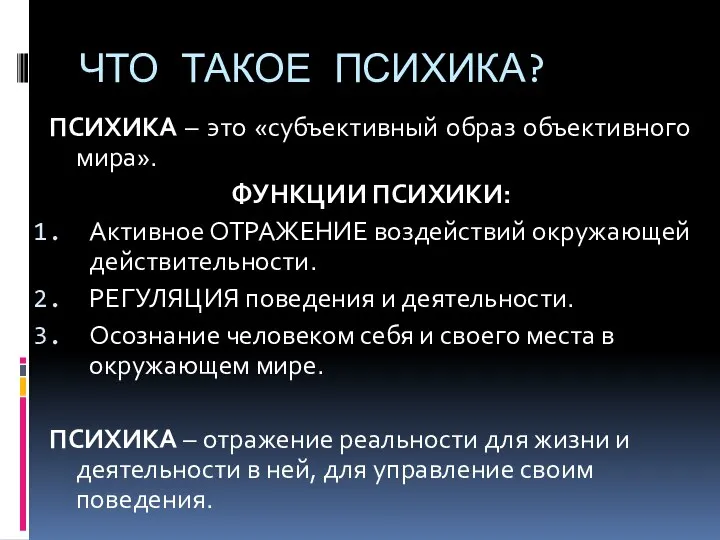 ЧТО ТАКОЕ ПСИХИКА?

ПСИХИКА – это «субъективный образ объективного мира».

ФУНКЦИИ ПСИХИКИ:

1. Активное ОТРАЖЕНИЕ воздействий окружающей действительности.
2. РЕГУЛЯЦИЯ поведения и деятельности.
3. Осознание человеком себя и своего места в окружающем мире.

ПСИХИКА – отражение реальности для жизни и деятельности в ней, для управление своим поведения.